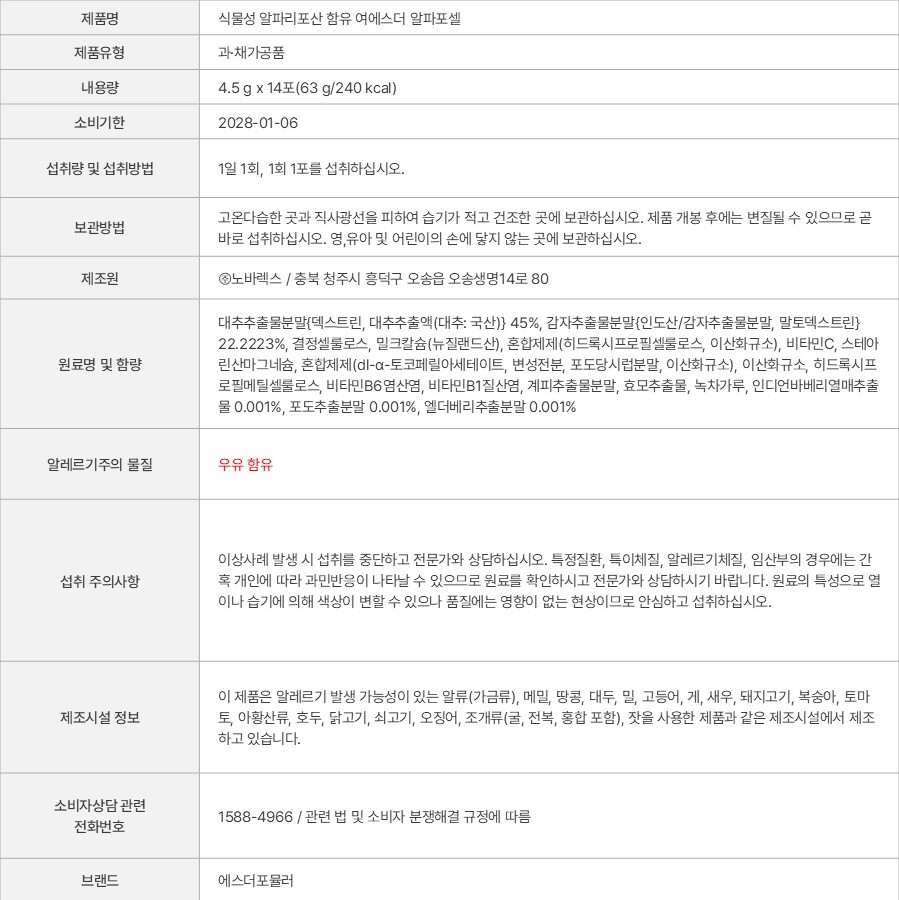 | 제품명 | 식물성 알파리포산 함유 여에스더 알파포셀 |
|---|---|
| 제품유형 | 과·채가공품 |
| 내용량 | 4.5 g x 14포(63 g/240 kcal) |
| 소비기한 | 2028-01-06 |
| 섭취량 및 섭취방법 | 1일 1회, 1회 1포를 섭취하십시오. |
| 보관방법 | 고온다습한 곳과 직사광선을 피하여 습기가 적고 건조한 곳에 보관하십시오. 제품 개봉 후에는 변질될 수 있으므로 곧바로 섭취하십시오. 영,유아 및 어린이의 손에 닿지 않는 곳에 보관하십시오. |
| 제조원 | ㈜노바렉스 / 충북 청주시 흥덕구 오송읍 오송생명14로 80 |
| 원료명 및 함량 | 대추추출물분말{덱스트린, 대추추출액(대추: 국산)} 45%, 감자추출물분말{인도산/감자추출물분말, 말토덱스트린} 22.2223%, 결정셀룰로스, 밀크칼슘(뉴질랜드산), 혼합제제(히드록시프로필셀룰로스, 이산화규소), 비타민C, 스테아린산마그네슘, 혼합제제(dl-α-토코페릴아세테이트, 변성전분, 포도당시럽분말, 이산화규소), 이산화규소, 히드록시프로필메틸셀룰로스, 비타민B6염산염, 비타민B1질산염, 계피추출물분말, 효모추출물, 녹차가루, 인디언바베리열매추출물 0.001%, 포도추출분말 0.001%, 엘더베리추출분말 0.001% |
| 알레르기주의 물질 | 우유 함유 |
| 섭취 주의사항 | 이상사례 발생 시 섭취를 중단하고 전문가와 상담하십시오. 특정질환, 특이체질, 알레르기체질, 임산부의 경우에는 간혹 개인에 따라 과민반응이 나타날 수 있으므로 원료를 확인하시고 전문가와 상담하시기 바랍니다. 원료의 특성으로 열이나 습기에 의해 색상이 변할 수 있으나 품질에는 영향이 없는 현상이므로 안심하고 섭취하십시오. |
| 제조시설 정보 | 이 제품은 알레르기 발생 가능성이 있는 알류(가금류), 메밀, 땅콩, 대두, 밀, 고등어, 게, 새우, 돼지고기, 복숭아, 토마토, 아황산류, 호두, 닭고기, 쇠고기, 오징어, 조개류(굴, 전복, 홍합 포함), 잣을 사용한 제품과 같은 제조시설에서 제조하고 있습니다. |
| 소비자상담 관련 전화번호 | 1588-4966 / 관련 법 및 소비자 분쟁해결 규정에 따름 |
| 브랜드 | 에스더포뮬러 |